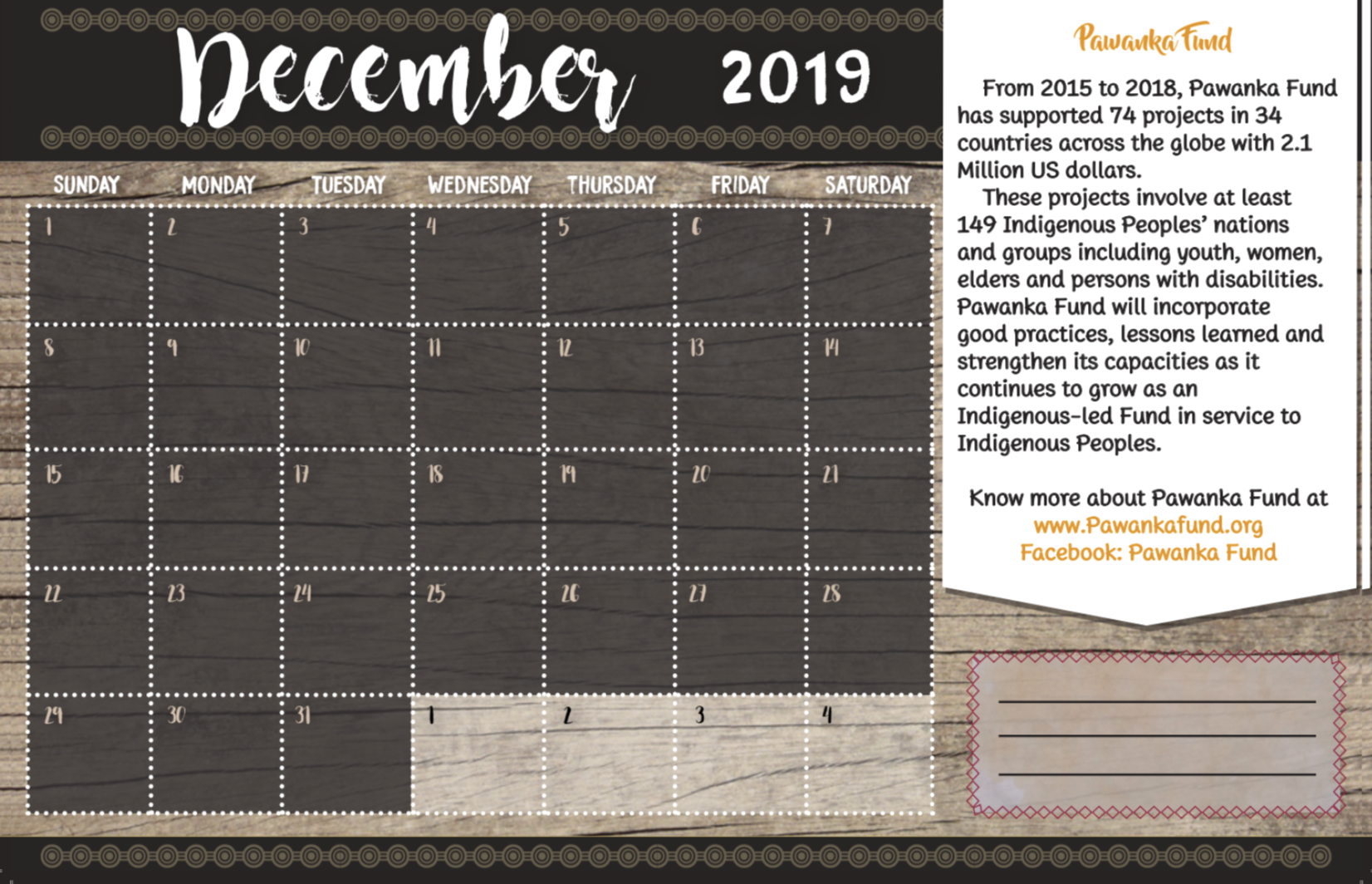 December 2019

| SUNDAY | MONDAY | TUESDAY | WEDNESDAY | THURSDAY | FRIDAY | SATURDAY |
|---|---|---|---|---|---|---|
| 1 | 2 | 3 | 4 | 5 | 6 | 7 |
| 8 | 9 | 10 | 11 | 12 | 13 | 14 |
| 15 | 16 | 17 | 18 | 19 | 20 | 21 |
| 22 | 23 | 24 | 25 | 26 | 27 | 28 |
| 29 | 30 | 31 | 1 | 2 | 3 | 4 |

Pawanka Fund

From 2015 to 2018, Pawanka Fund has supported 74 projects in 34 countries across the globe with 2.1 Million US dollars.

These projects involve at least 149 Indigenous Peoples' nations and groups including youth, women, elders and persons with disabilities. Pawanka Fund will incorporate good practices, lessons learned and strengthen its capacities as it continues to grow as an Indigenous-led Fund in service to Indigenous Peoples.

Know more about Pawanka Fund at
www.Pawankafund.org
Facebook: Pawanka Fund